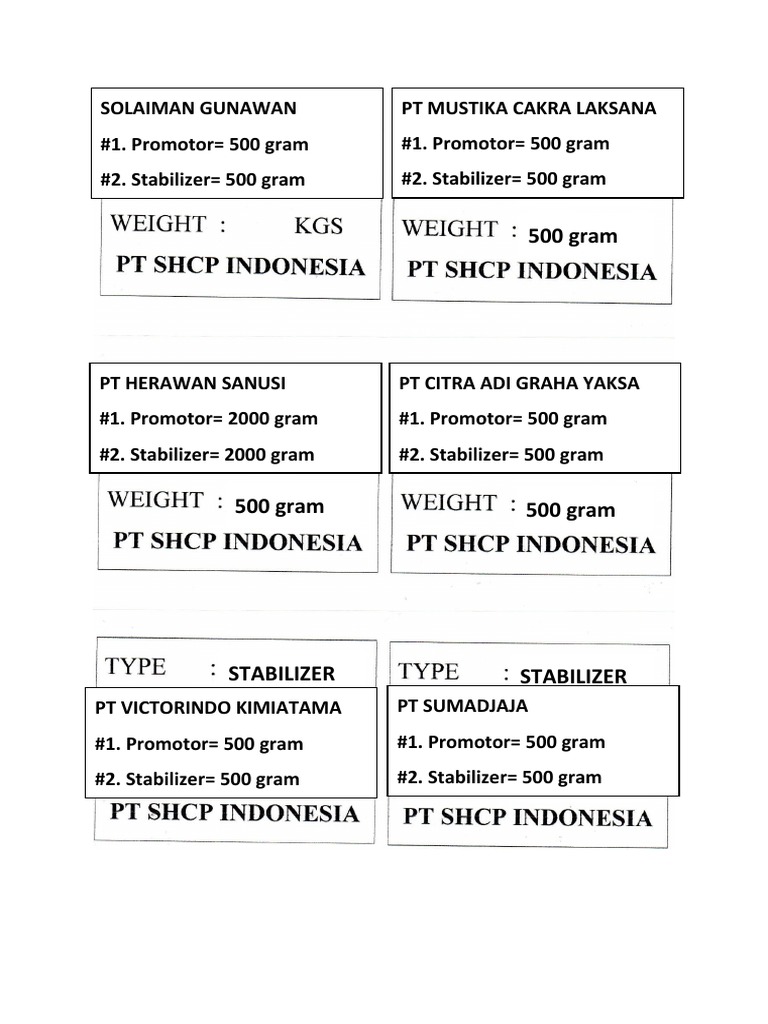 SOLAIMAN GUNAWAN

#1. Promotor= 500 gram

#2. Stabilizer= 500 gram

WEIGHT : KGS

PT SHCP INDONESIA

PT MUSTIKA CAKRA LAKSANA

#1. Promotor= 500 gram

#2. Stabilizer= 500 gram

WEIGHT : 500 gram

PT SHCP INDONESIA

PT HERAWAN SANUSI

#1. Promotor= 2000 gram

#2. Stabilizer= 2000 gram

WEIGHT : 500 gram

PT SHCP INDONESIA

PT CITRA ADI GRAHA YAKSA

#1. Promotor= 500 gram

#2. Stabilizer= 500 gram

WEIGHT : 500 gram

PT SHCP INDONESIA

TYPE : STABILIZER

PT VICTORINDO KIMIATAMA

#1. Promotor= 500 gram

#2. Stabilizer= 500 gram

PT SHCP INDONESIA

TYPE : STABILIZER

PT SUMADJAJA

#1. Promotor= 500 gram

#2. Stabilizer= 500 gram

PT SHCP INDONESIA